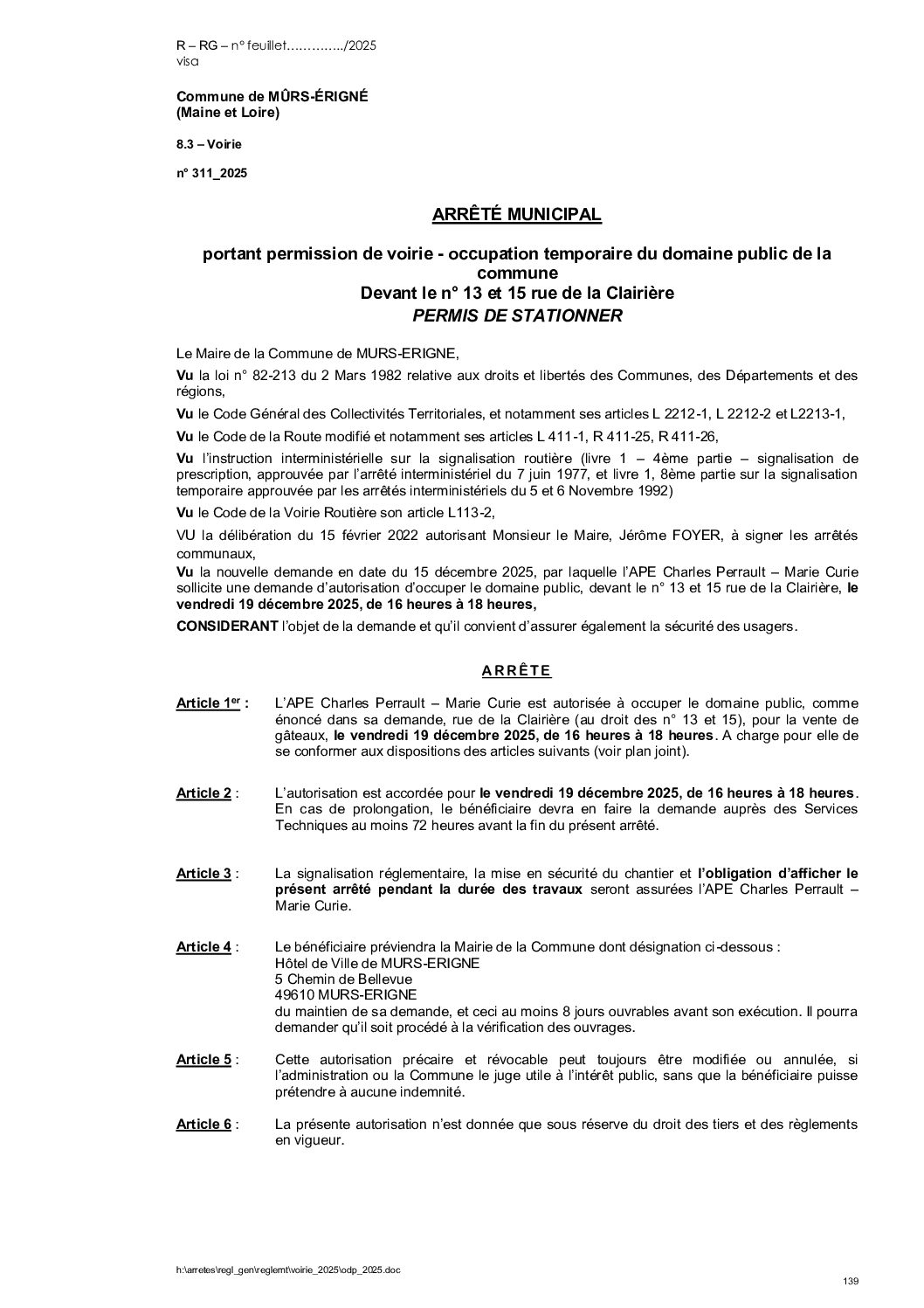 R – RG – n° feuillet…………../2025
visa

Commune de MÛRS-ÉRIGNÉ
(Maine et Loire)

8.3 – Voirie

n° 311_2025

ARRÊTÉ MUNICIPAL

portant permission de voirie - occupation temporaire du domaine public de la commune
Devant le n° 13 et 15 rue de la Clairière
PERMIS DE STATIONNER

Le Maire de la Commune de MURS-ERIGNE,

Vu la loi n° 82-213 du 2 Mars 1982 relative aux droits et libertés des Communes, des Départements et des régions,

Vu le Code Général des Collectivités Territoriales, et notamment ses articles L 2212-1, L 2212-2 et L2213-1,

Vu le Code de la Route modifié et notamment ses articles L 411-1, R 411-25, R 411-26,

Vu l'instruction interministérielle sur la signalisation routière (livre 1 – 4ème partie – signalisation de prescription, approuvée par l'arrêté interministériel du 7 juin 1977, et livre 1, 8ème partie sur la signalisation temporaire approuvée par les arrêtés interministériels du 5 et 6 Novembre 1992)

Vu le Code de la Voirie Routière son article L113-2,

VU la délibération du 15 février 2022 autorisant Monsieur le Maire, Jérôme FOYER, à signer les arrêtés communaux,

Vu la nouvelle demande en date du 15 décembre 2025, par laquelle l'APE Charles Perrault – Marie Curie sollicite une demande d'autorisation d'occuper le domaine public, devant le n° 13 et 15 rue de la Clairière, le vendredi 19 décembre 2025, de 16 heures à 18 heures,

CONSIDERANT l'objet de la demande et qu'il convient d'assurer également la sécurité des usagers.

ARRÊTE

Article 1er : L'APE Charles Perrault – Marie Curie est autorisée à occuper le domaine public, comme énoncé dans sa demande, rue de la Clairière (au droit des n° 13 et 15), pour la vente de gâteaux, le vendredi 19 décembre 2025, de 16 heures à 18 heures. A charge pour elle de se conformer aux dispositions des articles suivants (voir plan joint).

Article 2 : L'autorisation est accordée pour le vendredi 19 décembre 2025, de 16 heures à 18 heures. En cas de prolongation, le bénéficiaire devra en faire la demande auprès des Services Techniques au moins 72 heures avant la fin du présent arrêté.

Article 3 : La signalisation réglementaire, la mise en sécurité du chantier et l'obligation d'afficher le présent arrêté pendant la durée des travaux seront assurées l'APE Charles Perrault – Marie Curie.

Article 4 : Le bénéficiaire préviendra la Mairie de la Commune dont désignation ci-dessous :
Hôtel de Ville de MURS-ERIGNE
5 Chemin de Bellevue
49610 MURS-ERIGNE
du maintien de sa demande, et ceci au moins 8 jours ouvrables avant son exécution. Il pourra demander qu'il soit procédé à la vérification des ouvrages.

Article 5 : Cette autorisation précaire et révocable peut toujours être modifiée ou annulée, si l'administration ou la Commune le juge utile à l'intérêt public, sans que la bénéficiaire puisse prétendre à aucune indemnité.

Article 6 : La présente autorisation n'est donnée que sous réserve du droit des tiers et des règlements en vigueur.

h:\arretes\regl_gen\reglemt\voirie_2025\odp_2025.doc

139